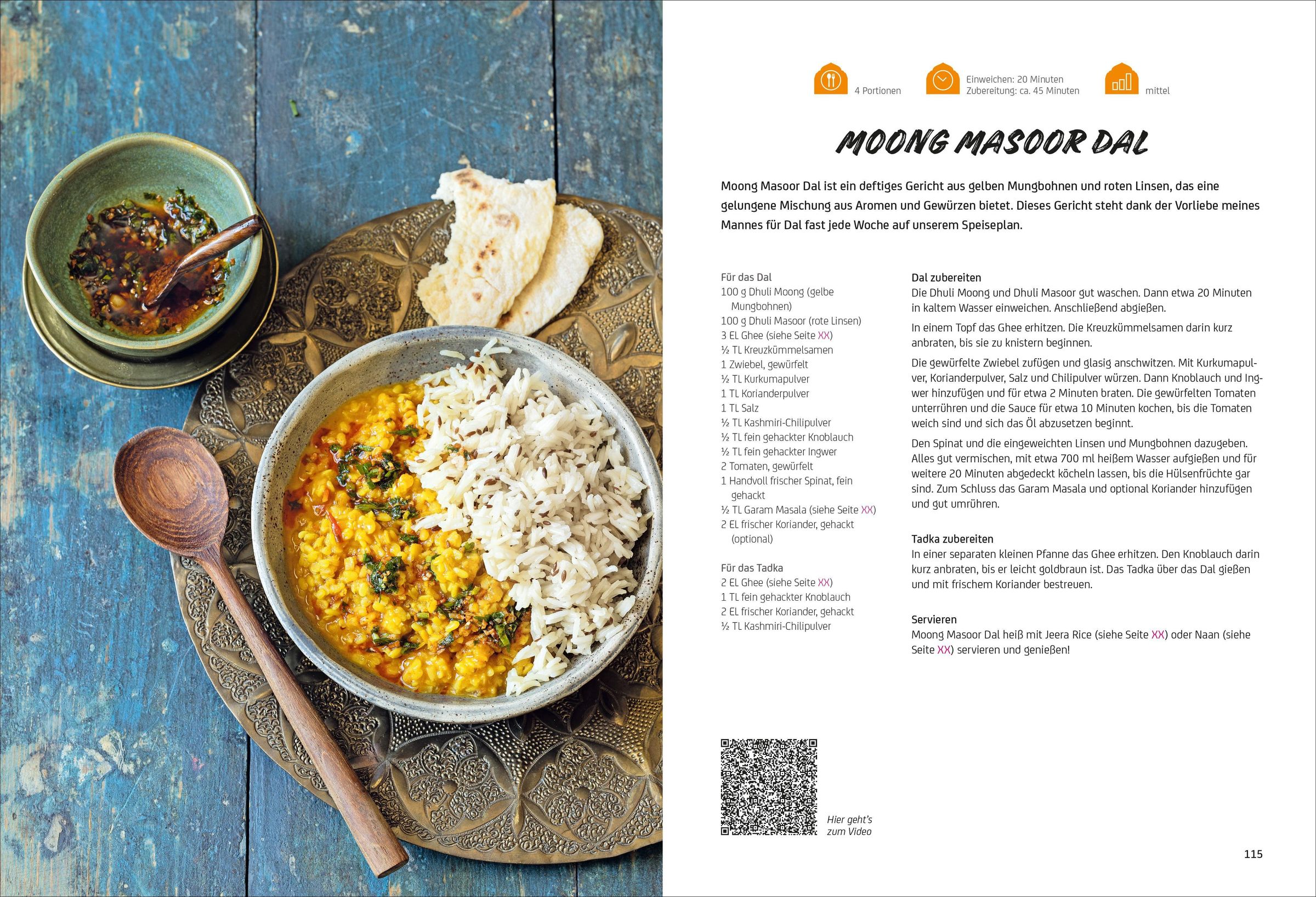 4 Portionen

Einweichen: 20 Minuten
Zubereitung: ca. 45 Minuten

mittel

MOONG MASOOR DAL

Moong Masoor Dal ist ein deftiges Gericht aus gelben Mungbohnen und roten Linsen, das eine gelungene Mischung aus Aromen und Gewürzen bietet. Dieses Gericht steht dank der Vorliebe meines Mannes für Dal fast jede Woche auf unserem Speiseplan.

Für das Dal
100 g Dhuli Moong (gelbe Mungbohnen)
100 g Dhuli Masoor (rote Linsen)
3 EL Ghee (siehe Seite XX)
½ TL Kreuzkümmelsamen
1 Zwiebel, gewürfelt
½ TL Kurkumapulver
1 TL Korianderpulver
1 TL Salz
½ TL Kashmiri-Chilipulver
½ TL fein gehackter Knoblauch
½ TL fein gehackter Ingwer
2 Tomaten, gewürfelt
1 Handvoll frischer Spinat, fein gehackt
½ TL Garam Masala (siehe Seite XX)
2 EL frischer Koriander, gehackt (optional)

Für das Tadka
2 EL Ghee (siehe Seite XX)
1 TL fein gehackter Knoblauch
2 EL frischer Koriander, gehackt
½ TL Kashmiri-Chilipulver

Dal zubereiten
Die Dhuli Moong und Dhuli Masoor gut waschen. Dann etwa 20 Minuten in kaltem Wasser einweichen. Anschließend abgießen.

In einem Topf das Ghee erhitzen. Die Kreuzkümmelsamen darin kurz anbraten, bis sie zu knistern beginnen.

Die gewürfelte Zwiebel zufügen und glasig anschwitzen. Mit Kurkumapulver, Korianderpulver, Salz und Chilipulver würzen. Dann Knoblauch und Ingwer hinzufügen und für etwa 2 Minuten braten. Die gewürfelten Tomaten unterrühren und die Sauce für etwa 10 Minuten kochen, bis die Tomaten weich sind und sich das Öl abzusetzen beginnt.

Den Spinat und die eingeweichten Linsen und Mungbohnen dazugeben. Alles gut vermischen, mit etwa 700 ml heißem Wasser aufgießen und für weitere 20 Minuten abgedeckt köcheln lassen, bis die Hülsenfrüchte gar sind. Zum Schluss das Garam Masala und optional Koriander hinzufügen und gut umrühren.

Tadka zubereiten
In einer separaten kleinen Pfanne das Ghee erhitzen. Den Knoblauch darin kurz anbraten, bis er leicht goldbraun ist. Das Tadka über das Dal gießen und mit frischem Koriander bestreuen.

Servieren
Moong Masoor Dal heiß mit Jeera Rice (siehe Seite XX) oder Naan (siehe Seite XX) servieren und genießen!

Hier geht's zum Video

115